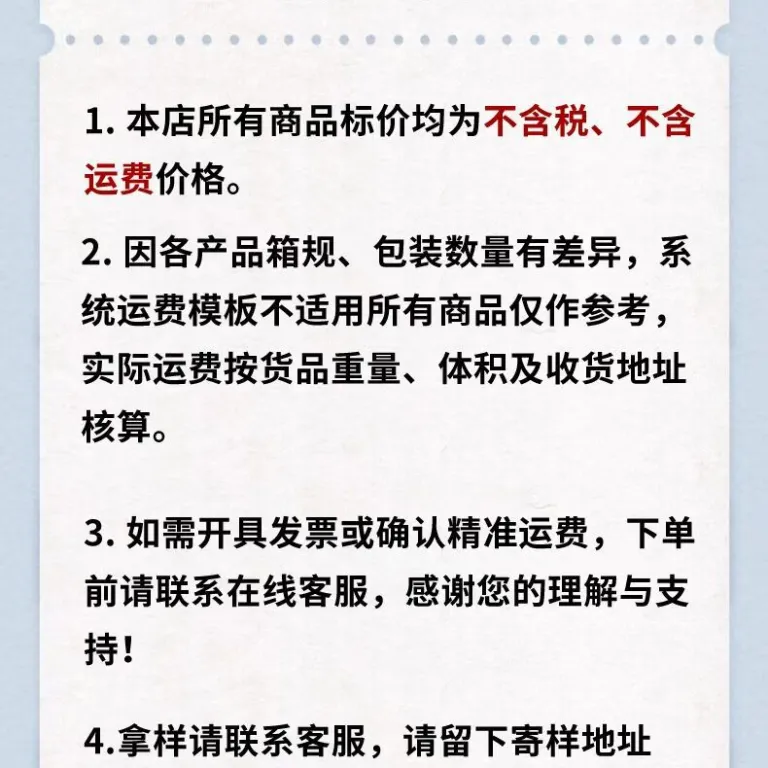 1.本店所有商品标价均为不含税、不含运费价格。

2.因各产品箱规、包装数量有差异，系统运费模板不适用所有商品仅作参考，实际运费按货品重量、体积及收货地址核算。

3.如需开具发票或确认精准运费，下单前请联系在线客服，感谢您的理解与支持！

4.拿样请联系客服，请留下寄样地址